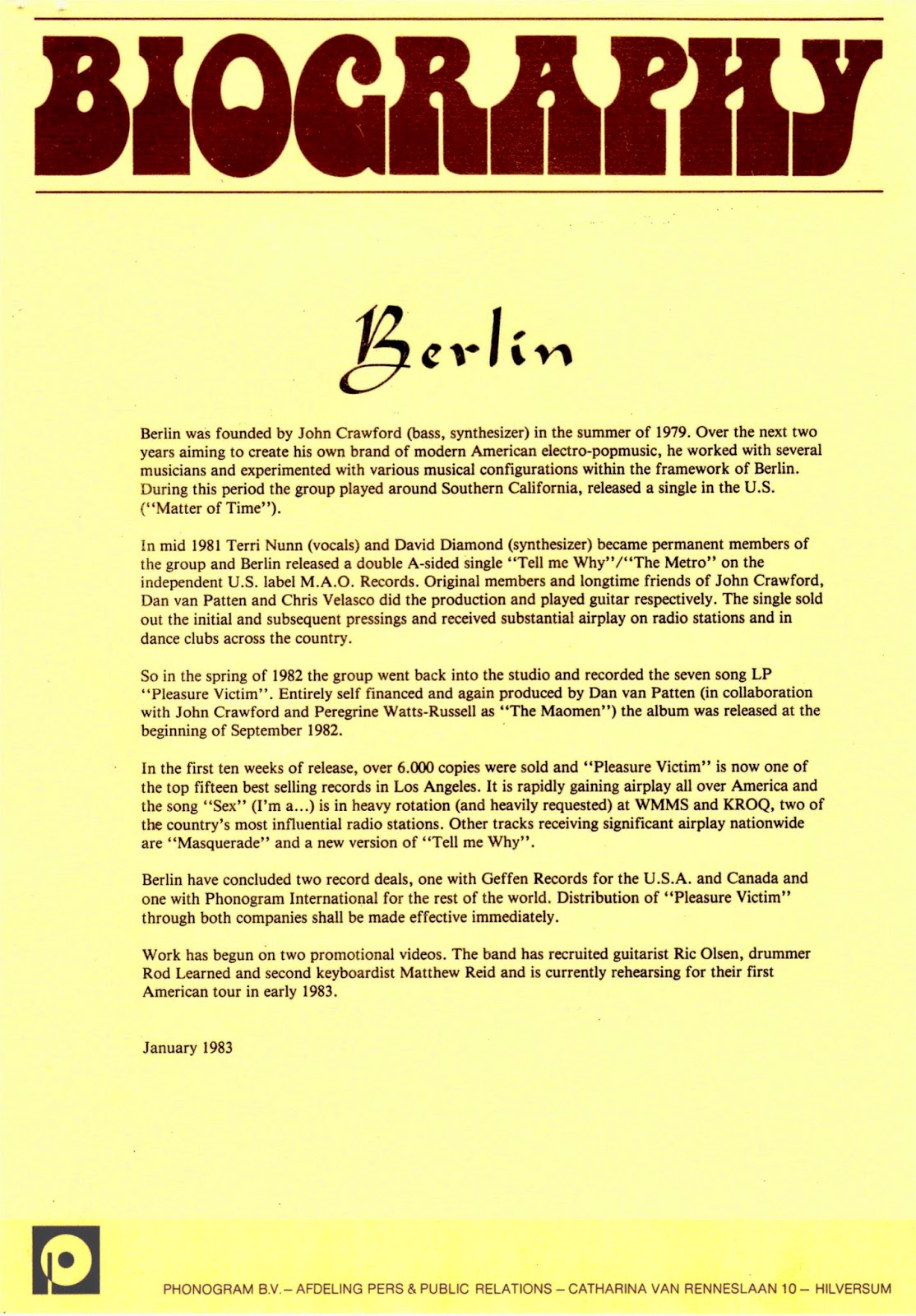 BIOGRAPHY

Berlin

Berlin was founded by John Crawford (bass, synthesizer) in the summer of 1979. Over the next two years aiming to create his own brand of modern American electro-popmusic, he worked with several musicians and experimented with various musical configurations within the framework of Berlin. During this period the group played around Southern California, released a single in the U.S. ("Matter of Time").

In mid 1981 Terri Nunn (vocals) and David Diamond (synthesizer) became permanent members of the group and Berlin released a double A-sided single "Tell me Why"/"The Metro" on the independent U.S. label M.A.O. Records. Original members and longtime friends of John Crawford, Dan van Patten and Chris Velasco did the production and played guitar respectively. The single sold out the initial and subsequent pressings and received substantial airplay on radio stations and in dance clubs across the country.

So in the spring of 1982 the group went back into the studio and recorded the seven song LP "Pleasure Victim". Entirely self financed and again produced by Dan van Patten (in collaboration with John Crawford and Peregrine Watts-Russell as "The Maomen") the album was released at the beginning of September 1982.

In the first ten weeks of release, over 6.000 copies were sold and "Pleasure Victim" is now one of the top fifteen best selling records in Los Angeles. It is rapidly gaining airplay all over America and the song "Sex" (I'm a...) is in heavy rotation (and heavily requested) at WMMS and KROQ, two of the country's most influential radio stations. Other tracks receiving significant airplay nationwide are "Masquerade" and a new version of "Tell me Why".

Berlin have concluded two record deals, one with Geffen Records for the U.S.A. and Canada and one with Phonogram International for the rest of the world. Distribution of "Pleasure Victim" through both companies shall be made effective immediately.

Work has begun on two promotional videos. The band has recruited guitarist Ric Olsen, drummer Rod Learned and second keyboardist Matthew Reid and is currently rehearsing for their first American tour in early 1983.

January 1983

PHONOGRAM B.V. – AFDELING PERS & PUBLIC RELATIONS – CATHARINA VAN RENNESLAAN 10 – HILVERSUM